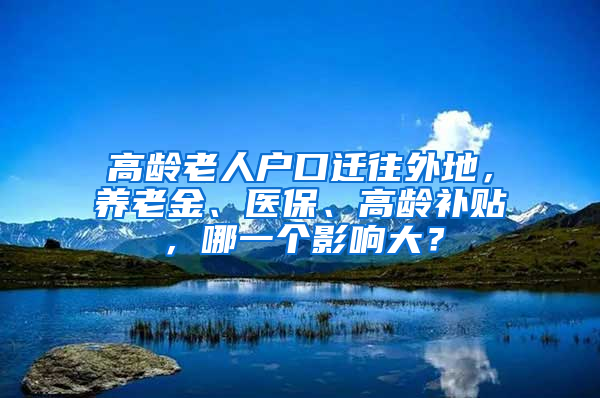 高龄老人户口迁往外地，养老金、医保、高龄补贴，哪一个影响大？